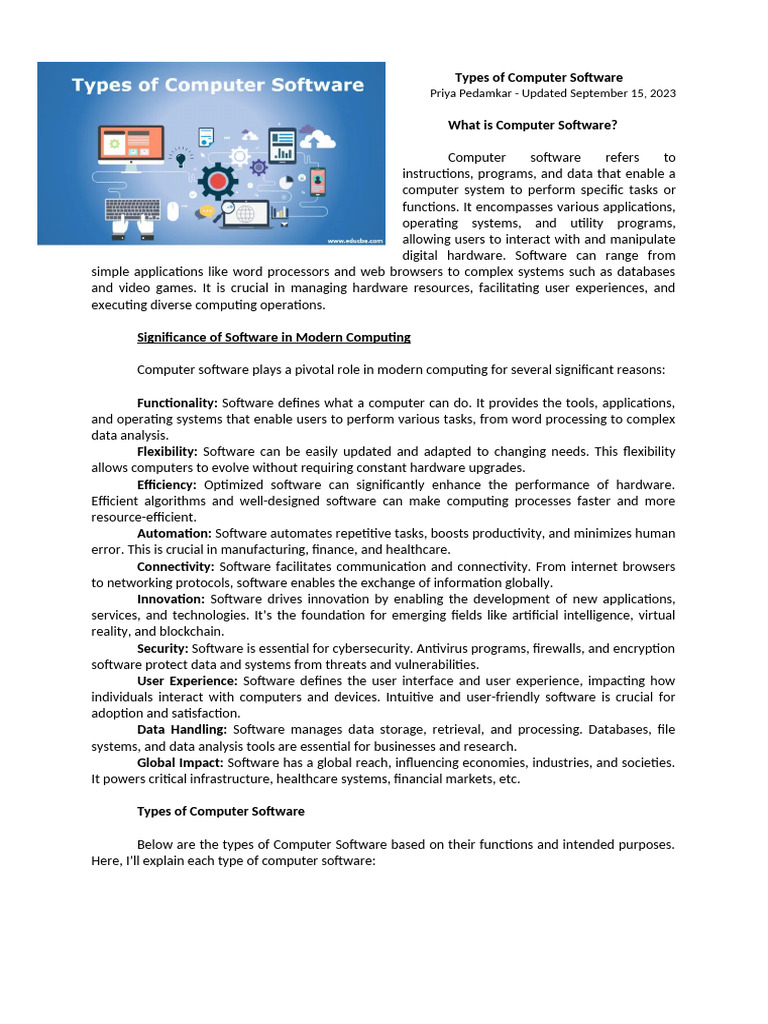 Types of Computer Software

www.educba.com

Types of Computer Software
Priya Pedamkar - Updated September 15, 2023

What is Computer Software?

Computer software refers to instructions, programs, and data that enable a computer system to perform specific tasks or functions. It encompasses various applications, operating systems, and utility programs, allowing users to interact with and manipulate digital hardware. Software can range from simple applications like word processors and web browsers to complex systems such as databases and video games. It is crucial in managing hardware resources, facilitating user experiences, and executing diverse computing operations.

Significance of Software in Modern Computing

Computer software plays a pivotal role in modern computing for several significant reasons:

Functionality: Software defines what a computer can do. It provides the tools, applications, and operating systems that enable users to perform various tasks, from word processing to complex data analysis.
Flexibility: Software can be easily updated and adapted to changing needs. This flexibility allows computers to evolve without requiring constant hardware upgrades.
Efficiency: Optimized software can significantly enhance the performance of hardware. Efficient algorithms and well-designed software can make computing processes faster and more resource-efficient.
Automation: Software automates repetitive tasks, boosts productivity, and minimizes human error. This is crucial in manufacturing, finance, and healthcare.
Connectivity: Software facilitates communication and connectivity. From internet browsers to networking protocols, software enables the exchange of information globally.
Innovation: Software drives innovation by enabling the development of new applications, services, and technologies. It's the foundation for emerging fields like artificial intelligence, virtual reality, and blockchain.
Security: Software is essential for cybersecurity. Antivirus programs, firewalls, and encryption software protect data and systems from threats and vulnerabilities.
User Experience: Software defines the user interface and user experience, impacting how individuals interact with computers and devices. Intuitive and user-friendly software is crucial for adoption and satisfaction.
Data Handling: Software manages data storage, retrieval, and processing. Databases, file systems, and data analysis tools are essential for businesses and research.
Global Impact: Software has a global reach, influencing economies, industries, and societies. It powers critical infrastructure, healthcare systems, financial markets, etc.

Types of Computer Software

Below are the types of Computer Software based on their functions and intended purposes. Here, I'll explain each type of computer software: